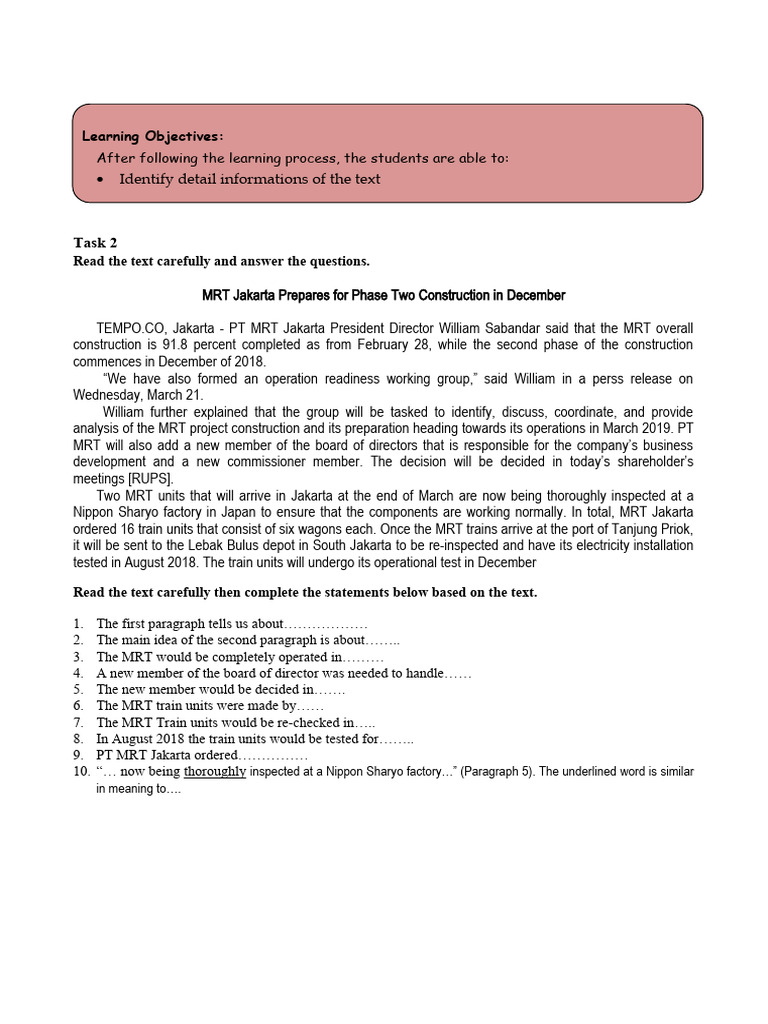 Learning Objectives:
After following the learning process, the students are able to:
• Identify detail informations of the text

Task 2
Read the text carefully and answer the questions.

MRT Jakarta Prepares for Phase Two Construction in December

TEMPO.CO, Jakarta - PT MRT Jakarta President Director William Sabandar said that the MRT overall construction is 91.8 percent completed as from February 28, while the second phase of the construction commences in December of 2018.

"We have also formed an operation readiness working group," said William in a perss release on Wednesday, March 21.

William further explained that the group will be tasked to identify, discuss, coordinate, and provide analysis of the MRT project construction and its preparation heading towards its operations in March 2019. PT MRT will also add a new member of the board of directors that is responsible for the company's business development and a new commissioner member. The decision will be decided in today's shareholder's meetings [RUPS].

Two MRT units that will arrive in Jakarta at the end of March are now being thoroughly inspected at a Nippon Sharyo factory in Japan to ensure that the components are working normally. In total, MRT Jakarta ordered 16 train units that consist of six wagons each. Once the MRT trains arrive at the port of Tanjung Priok, it will be sent to the Lebak Bulus depot in South Jakarta to be re-inspected and have its electricity installation tested in August 2018. The train units will undergo its operational test in December

Read the text carefully then complete the statements below based on the text.

1. The first paragraph tells us about………………
2. The main idea of the second paragraph is about……..
3. The MRT would be completely operated in………
4. A new member of the board of director was needed to handle……
5. The new member would be decided in…….
6. The MRT train units were made by……
7. The MRT Train units would be re-checked in…..
8. In August 2018 the train units would be tested for……..
9. PT MRT Jakarta ordered……………
10. "… now being thoroughly inspected at a Nippon Sharyo factory…" (Paragraph 5). The underlined word is similar in meaning to….